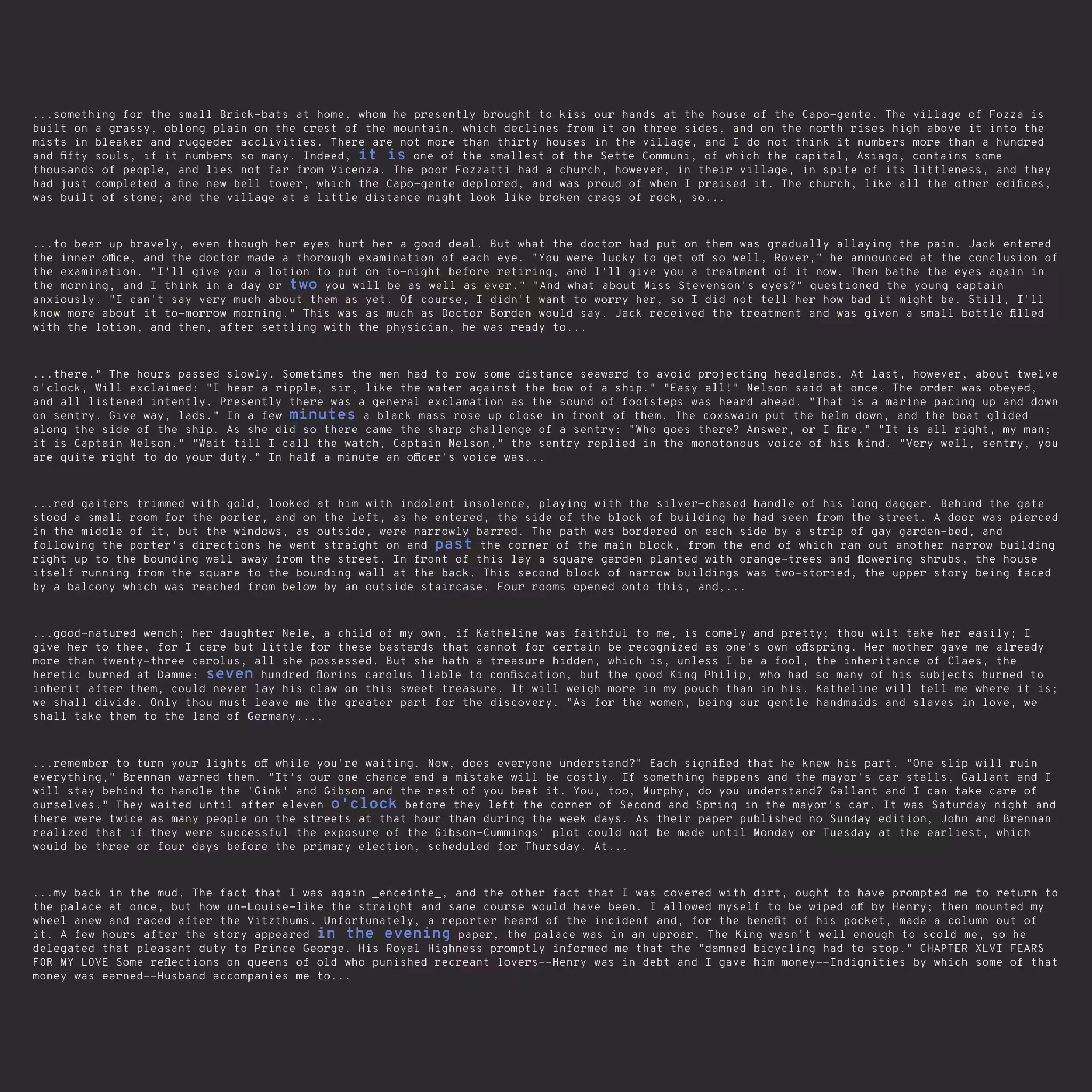 ...something for the small Brick-bats at home, whom he presently brought to kiss our hands at the house of the Capo-gente. The village of Fozza is built on a grassy, oblong plain on the crest of the mountain, which declines from it on three sides, and on the north rises high above it into the mists in bleaker and ruggeder acclivities. There are not more than thirty houses in the village, and I do not think it numbers more than a hundred and fifty souls, if it numbers so many. Indeed, it is one of the smallest of the Sette Communi, of which the capital, Asiago, contains some thousands of people, and lies not far from Vicenza. The poor Fozzatti had a church, however, in their village, in spite of its littleness, and they had just completed a fine new bell tower, which the Capo-gente deplored, and was proud of when I praised it. The church, like all the other edifices, was built of stone; and the village at a little distance might look like broken crags of rock, so...

...to bear up bravely, even though her eyes hurt her a good deal. But what the doctor had put on them was gradually allaying the pain. Jack entered the inner office, and the doctor made a thorough examination of each eye. "You were lucky to get off so well, Rover," he announced at the conclusion of the examination. "I'll give you a lotion to put on to-night before retiring, and I'll give you a treatment of it now. Then bathe the eyes again in the morning, and I think in a day or two you will be as well as ever." "And what about Miss Stevenson's eyes?" questioned the young captain anxiously. "I can't say very much about them as yet. Of course, I didn't want to worry her, so I did not tell her how bad it might be. Still, I'll know more about it to-morrow morning." This was as much as Doctor Borden would say. Jack received the treatment and was given a small bottle filled with the lotion, and then, after settling with the physician, he was ready to...

...there." The hours passed slowly. Sometimes the men had to row some distance seaward to avoid projecting headlands. At last, however, about twelve o'clock, Will exclaimed: "I hear a ripple, sir, like the water against the bow of a ship." "Easy all!" Nelson said at once. The order was obeyed, and all listened intently. Presently there was a general exclamation as the sound of footsteps was heard ahead. "That is a marine pacing up and down on sentry. Give way, lads." In a few minutes a black mass rose up close in front of them. The coxswain put the helm down, and the boat glided along the side of the ship. As she did so there came the sharp challenge of a sentry: "Who goes there? Answer, or I fire." "It is all right, my man; it is Captain Nelson." "Wait till I call the watch, Captain Nelson," the sentry replied in the monotonous voice of his kind. "Very well, sentry, you are quite right to do your duty." In half a minute an officer's voice was...

...red gaiters trimmed with gold, looked at him with indolent insolence, playing with the silver-chased handle of his long dagger. Behind the gate stood a small room for the porter, and on the left, as he entered, the side of the block of building he had seen from the street. A door was pierced in the middle of it, but the windows, as outside, were narrowly barred. The path was bordered on each side by a strip of gay garden-bed, and following the porter's directions he went straight on and past the corner of the main block, from the end of which ran out another narrow building right up to the bounding wall away from the street. In front of this lay a square garden planted with orange-trees and flowering shrubs, the house itself running from the square to the bounding wall at the back. This second block of narrow buildings was two-storied, the upper story being faced by a balcony which was reached from below by an outside staircase. Four rooms opened onto this, and,...

...good-natured wench; her daughter Nele, a child of my own, if Katheline was faithful to me, is comely and pretty; thou wilt take her easily; I give her to thee, for I care but little for these bastards that cannot for certain be recognized as one's own offspring. Her mother gave me already more than twenty-three carolus, all she possessed. But she hath a treasure hidden, which is, unless I be a fool, the inheritance of Claes, the heretic burned at Damme: seven hundred florins carolus liable to confiscation, but the good King Philip, who had so many of his subjects burned to inherit after them, could never lay his claw on this sweet treasure. It will weigh more in my pouch than in his. Katheline will tell me where it is; we shall divide. Only thou must leave me the greater part for the discovery. "As for the women, being our gentle handmaids and slaves in love, we shall take them to the land of Germany....

...remember to turn your lights off while you're waiting. Now, does everyone understand?" Each signified that he knew his part. "One slip will ruin everything," Brennan warned them. "It's our one chance and a mistake will be costly. If something happens and the mayor's car stalls, Gallant and I will stay behind to handle the 'Gink' and Gibson and the rest of you beat it. You, too, Murphy, do you understand? Gallant and I can take care of ourselves." They waited until after eleven o'clock before they left the corner of Second and Spring in the mayor's car. It was Saturday night and there were twice as many people on the streets at that hour than during the week days. As their paper published no Sunday edition, John and Brennan realized that if they were successful the exposure of the Gibson-Cummings' plot could not be made until Monday or Tuesday at the earliest, which would be three or four days before the primary election, scheduled for Thursday. At...

...my back in the mud. The fact that I was again _enceinte_, and the other fact that I was covered with dirt, ought to have prompted me to return to the palace at once, but how un-Louise-like the straight and sane course would have been. I allowed myself to be wiped off by Henry; then mounted my wheel anew and raced after the Vitzthums. Unfortunately, a reporter heard of the incident and, for the benefit of his pocket, made a column out of it. A few hours after the story appeared in the evening paper, the palace was in an uproar. The King wasn't well enough to scold me, so he delegated that pleasant duty to Prince George. His Royal Highness promptly informed me that the "damned bicycling had to stop." CHAPTER XLVI FEARS FOR MY LOVE Some reflections on queens of old who punished recreant lovers--Henry was in debt and I gave him money--Indignities by which some of that money was earned--Husband accompanies me to...